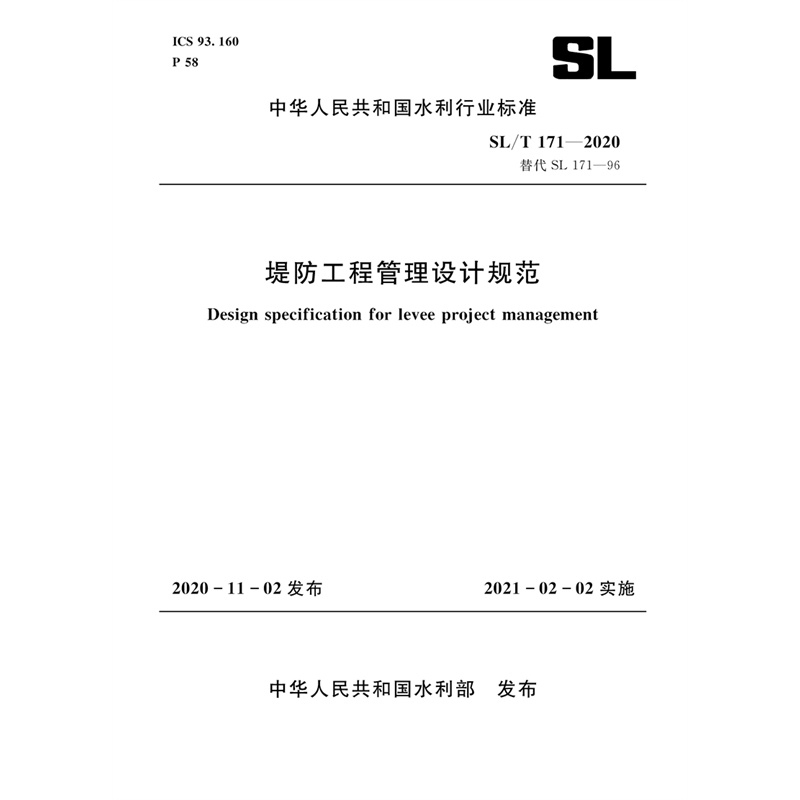 ICS 93. 160
P 58

SL

中华人民共和国水利行业标准

SL/T 171—2020
替代 SL 171—96

堤防工程管理设计规范
Design specification for levee project management

2020 - 11 - 02 发布

2021 - 02 - 02 实施

中华人民共和国水利部　发布